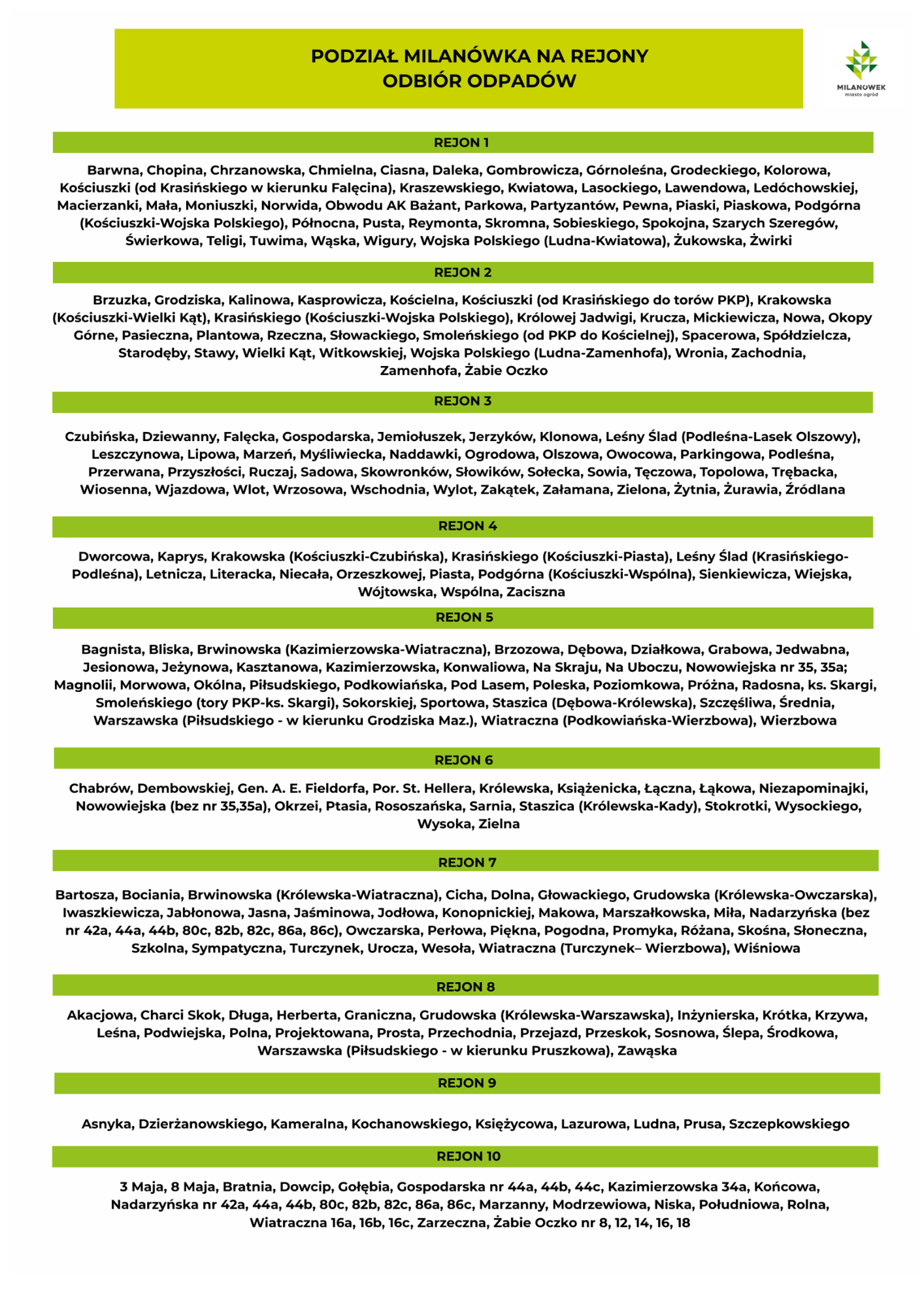 PODZIAŁ MILANÓWKA NA REJONY
ODBIÓR ODPADÓW

MILANÓWEK
miasto ogród

REJON 1

Barwna, Chopina, Chrzanowska, Chmielna, Ciasna, Daleka, Gombrowicza, Górnoleśna, Grodeckiego, Kolorowa, Kościuszki (od Krasińskiego w kierunku Falęcina), Kraszewskiego, Kwiatowa, Lasockiego, Lawendowa, Ledóchowskiej, Macierzanki, Mała, Moniuszki, Norwida, Obwodu AK Bażant, Parkowa, Partyzantów, Pewna, Piaski, Piaskowa, Podgórna (Kościuszki-Wojska Polskiego), Północna, Pusta, Reymonta, Skromna, Sobieskiego, Spokojna, Szarych Szeregów, Świerkowa, Teligi, Tuwima, Wąska, Wigury, Wojska Polskiego (Ludna-Kwiatowa), Żukowska, Żwirki

REJON 2

Brzuzka, Grodziska, Kalinowa, Kasprowicza, Kościelna, Kościuszki (od Krasińskiego do torów PKP), Krakowska (Kościuszki-Wielki Kąt), Krasińskiego (Kościuszki-Wojska Polskiego), Królowej Jadwigi, Krucza, Mickiewicza, Nowa, Okopy Górne, Pasieczna, Plantowa, Rzeczna, Słowackiego, Smoleńskiego (od PKP do Kościelnej), Spacerowa, Spółdzielcza, Starodęby, Stawy, Wielki Kąt, Witkowskiej, Wojska Polskiego (Ludna-Zamenhofa), Wronia, Zachodnia, Zamenhofa, Żabie Oczko

REJON 3

Czubińska, Dziewanny, Falęcka, Gospodarska, Jemiołuszek, Jerzyków, Klonowa, Leśny Ślad (Podleśna-Lasek Olszowy), Leszczynowa, Lipowa, Marzeń, Myśliwiecka, Naddawki, Ogrodowa, Olszowa, Owocowa, Parkingowa, Podleśna, Przerwana, Przyszłości, Ruczaj, Sadowa, Skowronków, Słowików, Sołecka, Sowia, Tęczowa, Topolowa, Trębacka, Wiosenna, Wjazdowa, Wlot, Wrzosowa, Wschodnia, Wylot, Zakątek, Załamana, Zielona, Żytnia, Żurawia, Źródlana

REJON 4

Dworcowa, Kaprys, Krakowska (Kościuszki-Czubińska), Krasińskiego (Kościuszki-Piasta), Leśny Ślad (Krasińskiego-Podleśna), Letnicza, Literacka, Niecała, Orzeszkowej, Piasta, Podgórna (Kościuszki-Wspólna), Sienkiewicza, Wiejska, Wójtowska, Wspólna, Zaciszna

REJON 5

Bagnista, Bliska, Brwinowska (Kazimierzowska-Wiatraczna), Brzozowa, Dębowa, Działkowa, Grabowa, Jedwabna, Jesionowa, Jeżynowa, Kasztanowa, Kazimierzowska, Konwaliowa, Na Skraju, Na Uboczu, Nowowiejska nr 35, 35a; Magnolii, Morwowa, Okólna, Piłsudskiego, Podkowiańska, Pod Lasem, Poleska, Poziomkowa, Próżna, Radosna, ks. Skargi, Smoleńskiego (tory PKP-ks. Skargi), Sokorskiej, Sportowa, Staszica (Dębowa-Królewska), Szczęśliwa, Średnia, Warszawska (Piłsudskiego - w kierunku Grodziska Maz.), Wiatraczna (Podkowiańska-Wierzbowa), Wierzbowa

REJON 6

Chabrów, Dembowskiej, Gen. A. E. Fieldorfa, Por. St. Hellera, Królewska, Książenicka, Łączna, Łąkowa, Niezapominajki, Nowowiejska (bez nr 35,35a), Okrzei, Ptasia, Rososzańska, Sarnia, Staszica (Królewska-Kady), Stokrotki, Wysockiego, Wysoka, Zielna

REJON 7

Bartosza, Bociania, Brwinowska (Królewska-Wiatraczna), Cicha, Dolna, Głowackiego, Grudowska (Królewska-Owczarska), Iwaszkiewicza, Jabłonowa, Jasna, Jaśminowa, Jodłowa, Konopnickiej, Makowa, Marszałkowska, Miła, Nadarzyńska (bez nr 42a, 44a, 44b, 80c, 82b, 82c, 86a, 86c), Owczarska, Perłowa, Piękna, Pogodna, Promyka, Różana, Skośna, Słoneczna, Szkolna, Sympatyczna, Turczynek, Urocza, Wesoła, Wiatraczna (Turczynek– Wierzbowa), Wiśniowa

REJON 8

Akacjowa, Charci Skok, Długa, Herberta, Graniczna, Grudowska (Królewska-Warszawska), Inżynierska, Krótka, Krzywa, Leśna, Podwiejska, Polna, Projektowana, Prosta, Przechodnia, Przejazd, Przeskok, Sosnowa, Ślepa, Środkowa, Warszawska (Piłsudskiego - w kierunku Pruszkowa), Zawąska

REJON 9

Asnyka, Dzierżanowskiego, Kameralna, Kochanowskiego, Księżycowa, Lazurowa, Ludna, Prusa, Szczepkowskiego

REJON 10

3 Maja, 8 Maja, Bratnia, Dowcip, Gołębia, Gospodarska nr 44a, 44b, 44c, Kazimierzowska 34a, Końcowa, Nadarzyńska nr 42a, 44a, 44b, 80c, 82b, 82c, 86a, 86c, Marzanny, Modrzewiowa, Niska, Południowa, Rolna, Wiatraczna 16a, 16b, 16c, Zarzeczna, Żabie Oczko nr 8, 12, 14, 16, 18